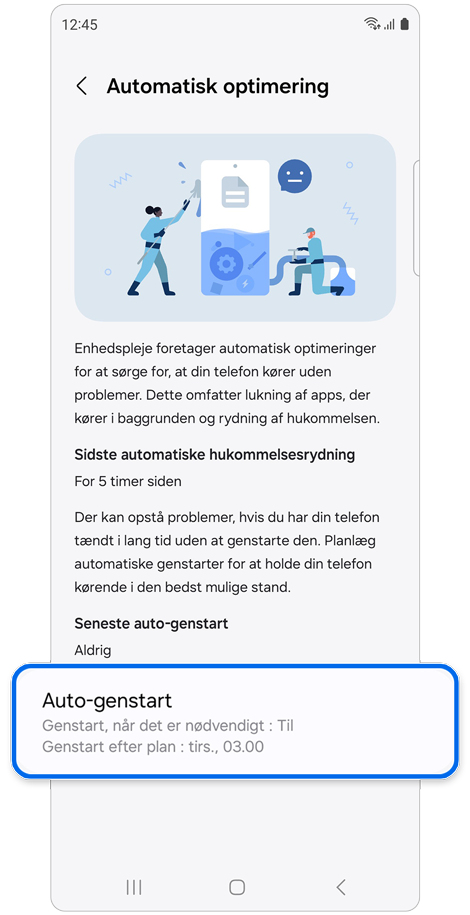 12:45

Automatisk optimering

Enhedspleje foretager automatisk optimeringer for at sørge for, at din telefon kører uden problemer. Dette omfatter lukning af apps, der kører i baggrunden og rydning af hukommelsen.

Sidste automatiske hukommelsesrydning

For 5 timer siden

Der kan opstå problemer, hvis du har din telefon tændt i lang tid uden at genstarte den. Planlæg automatiske genstarter for at holde din telefon kørende i den bedst mulige stand.

Seneste auto-genstart

Aldrig

Auto-genstart

Genstart, når det er nødvendigt : Til

Genstart efter plan : tirs., 03.00